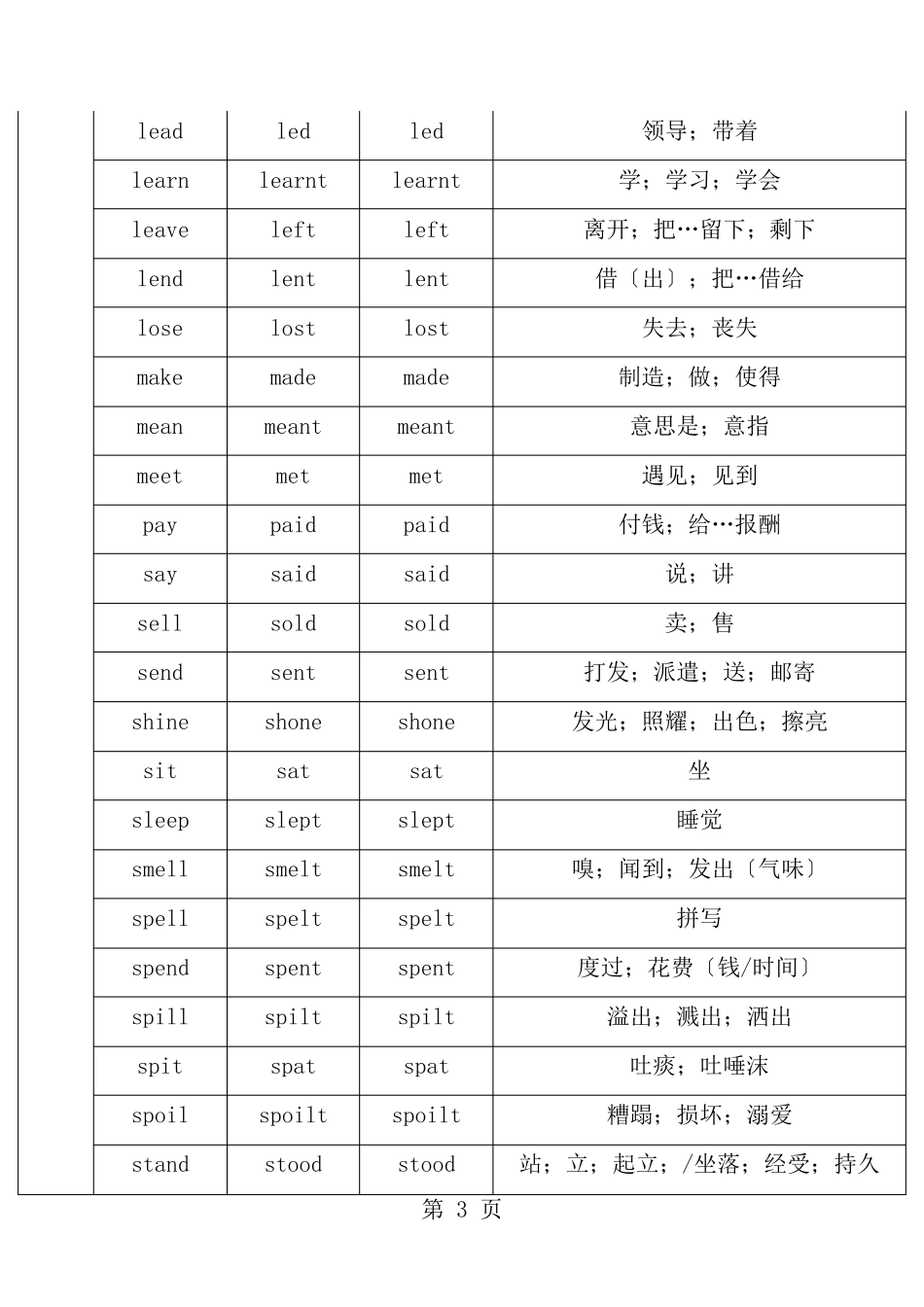 |  | lead | led | led | 领导；带着 |
|---|---|---|---|---|
|  | learn | learnt | learnt | 学；学习；学会 |
|  | leave | left | left | 离开；把…留下；剩下 |
|  | lend | lent | lent | 借〔出〕；把…借给 |
|  | lose | lost | lost | 失去；丧失 |
|  | make | made | made | 制造；做；使得 |
|  | mean | meant | meant | 意思是；意指 |
|  | meet | met | met | 遇见；见到 |
|  | pay | paid | paid | 付钱；给…报酬 |
|  | say | said | said | 说；讲 |
|  | sell | sold | sold | 卖；售 |
|  | send | sent | sent | 打发；派遣；送；邮寄 |
|  | shine | shone | shone | 发光；照耀；出色；擦亮 |
|  | sit | sat | sat | 坐 |
|  | sleep | slept | slept | 睡觉 |
|  | smell | smelt | smelt | 嗅；闻到；发出〔气味〕 |
|  | spell | spelt | spelt | 拼写 |
|  | spend | spent | spent | 度过；花费〔钱/时间〕 |
|  | spill | spilt | spilt | 溢出；溅出；洒出 |
|  | spit | spat | spat | 吐痰；吐唾沫 |
|  | spoil | spoilt | spoilt | 糟蹋；损坏；溺爱 |
|  | stand | stood | stood | 站；立；起立；/坐落；经受；持久 |

第3页